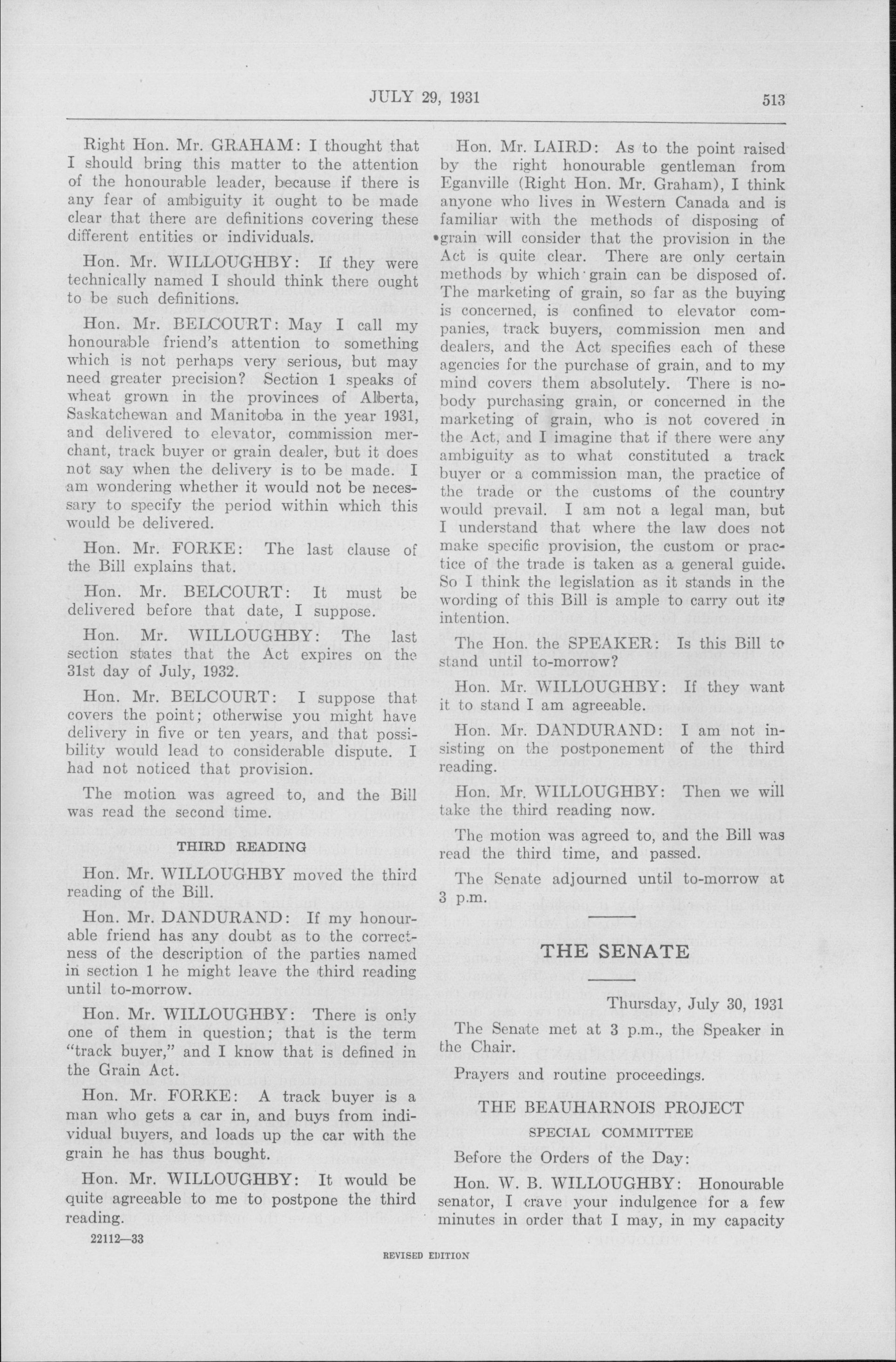 JULY 29, 1931 513

Right Hon. Mr. GRAHAM: I thought that I should bring this matter to the attention of the honourable leader, because if there is any fear of ambiguity it ought to be made clear that there are definitions covering these different entities or individuals.

Hon. Mr. WILLOUGHBY: If they were technically named I should think there ought to be such definitions.

Hon. Mr. BELCOURT: May I call my honourable friend's attention to something which is not perhaps very serious, but may need greater precision? Section 1 speaks of wheat grown in the provinces of Alberta, Saskatchewan and Manitoba in the year 1931, and delivered to elevator, commission merchant, track buyer or grain dealer, but it does not say when the delivery is to be made. I am wondering whether it would not be necessary to specify the period within which this would be delivered.

Hon. Mr. FORKE: The last clause of the Bill explains that.

Hon. Mr. BELCOURT: It must be delivered before that date, I suppose.

Hon. Mr. WILLOUGHBY: The last section states that the Act expires on the 31st day of July, 1932.

Hon. Mr. BELCOURT: I suppose that covers the point; otherwise you might have delivery in five or ten years, and that possibility would lead to considerable dispute. I had not noticed that provision.

The motion was agreed to, and the Bill was read the second time.

THIRD READING

Hon. Mr. WILLOUGHBY moved the third reading of the Bill.

Hon. Mr. DANDURAND: If my honourable friend has any doubt as to the correctness of the description of the parties named in section 1 he might leave the third reading until to-morrow.

Hon. Mr. WILLOUGHBY: There is only one of them in question; that is the term "track buyer," and I know that is defined in the Grain Act.

Hon. Mr. FORKE: A track buyer is a man who gets a car in, and buys from individual buyers, and loads up the car with the grain he has thus bought.

Hon. Mr. WILLOUGHBY: It would be quite agreeable to me to postpone the third reading.

22112—33

Hon. Mr. LAIRD: As to the point raised by the right honourable gentleman from Eganville (Right Hon. Mr. Graham), I think anyone who lives in Western Canada and is familiar with the methods of disposing of grain will consider that the provision in the Act is quite clear. There are only certain methods by which grain can be disposed of. The marketing of grain, so far as the buying is concerned, is confined to elevator companies, track buyers, commission men and dealers, and the Act specifies each of these agencies for the purchase of grain, and to my mind covers them absolutely. There is nobody purchasing grain, or concerned in the marketing of grain, who is not covered in the Act, and I imagine that if there were any ambiguity as to what constituted a track buyer or a commission man, the practice of the trade or the customs of the country would prevail. I am not a legal man, but I understand that where the law does not make specific provision, the custom or practice of the trade is taken as a general guide. So I think the legislation as it stands in the wording of this Bill is ample to carry out its intention.

The Hon. the SPEAKER: Is this Bill to stand until to-morrow?

Hon. Mr. WILLOUGHBY: If they want it to stand I am agreeable.

Hon. Mr. DANDURAND: I am not insisting on the postponement of the third reading.

Hon. Mr. WILLOUGHBY: Then we will take the third reading now.

The motion was agreed to, and the Bill was read the third time, and passed.

The Senate adjourned until to-morrow at 3 p.m.

THE SENATE

Thursday, July 30, 1931

The Senate met at 3 p.m., the Speaker in the Chair.

Prayers and routine proceedings.

THE BEAUHARNOIS PROJECT
SPECIAL COMMITTEE

Before the Orders of the Day:

Hon. W. B. WILLOUGHBY: Honourable senator, I crave your indulgence for a few minutes in order that I may, in my capacity

REVISED EDITION